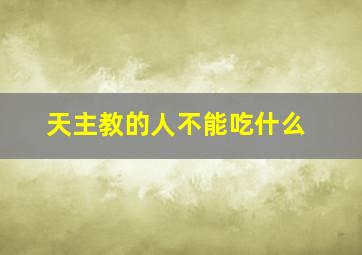 天主教的人不能吃什么